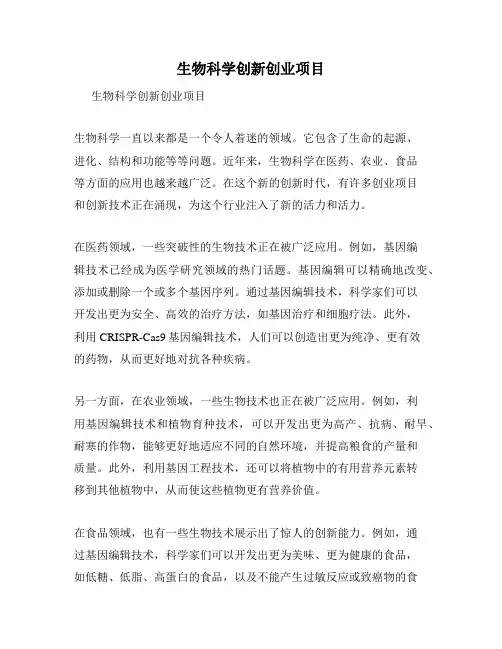 生物科学创新创业项目

生物科学创新创业项目

生物科学一直以来都是一个令人着迷的领域。它包含了生命的起源、进化、结构和功能等等问题。近年来，生物科学在医药、农业、食品等方面的应用也越来越广泛。在这个新的创新时代，有许多创业项目和创新技术正在涌现，为这个行业注入了新的活力和活力。

在医药领域，一些突破性的生物技术正在被广泛应用。例如，基因编辑技术已经成为医学研究领域的热门话题。基因编辑可以精确地改变、添加或删除一个或多个基因序列。通过基因编辑技术，科学家们可以开发出更为安全、高效的治疗方法，如基因治疗和细胞疗法。此外，利用 CRISPR-Cas9 基因编辑技术，人们可以创造出更为纯净、更有效的药物，从而更好地对抗各种疾病。

另一方面，在农业领域，一些生物技术也正在被广泛应用。例如，利用基因编辑技术和植物育种技术，可以开发出更为高产、抗病、耐旱、耐寒的作物，能够更好地适应不同的自然环境，并提高粮食的产量和质量。此外，利用基因工程技术，还可以将植物中的有用营养元素转移到其他植物中，从而使这些植物更有营养价值。

在食品领域，也有一些生物技术展示出了惊人的创新能力。例如，通过基因编辑技术，科学家们可以开发出更为美味、更为健康的食品，如低糖、低脂、高蛋白的食品，以及不能产生过敏反应或致癌物的食